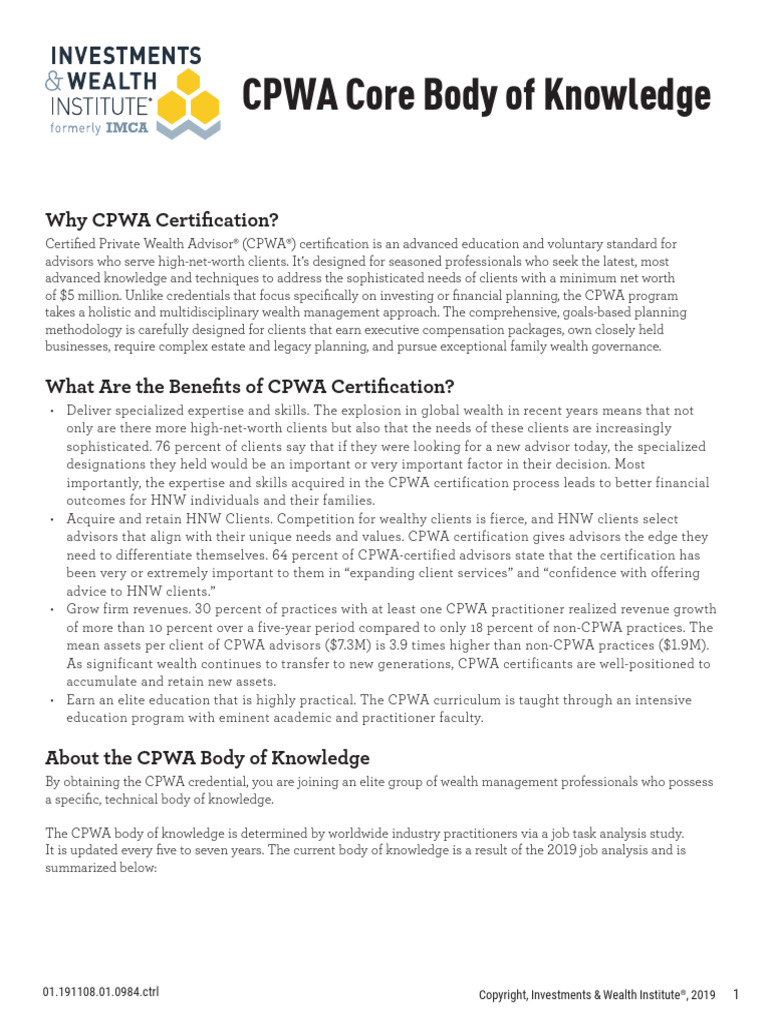 INVESTMENTS & WEALTH INSTITUTE® formerly IMCA

CPWA Core Body of Knowledge

Why CPWA Certification?

Certified Private Wealth Advisor® (CPWA®) certification is an advanced education and voluntary standard for advisors who serve high-net-worth clients. It's designed for seasoned professionals who seek the latest, most advanced knowledge and techniques to address the sophisticated needs of clients with a minimum net worth of $5 million. Unlike credentials that focus specifically on investing or financial planning, the CPWA program takes a holistic and multidisciplinary wealth management approach. The comprehensive, goals-based planning methodology is carefully designed for clients that earn executive compensation packages, own closely held businesses, require complex estate and legacy planning, and pursue exceptional family wealth governance.

What Are the Benefits of CPWA Certification?

• Deliver specialized expertise and skills. The explosion in global wealth in recent years means that not only are there more high-net-worth clients but also that the needs of these clients are increasingly sophisticated. 76 percent of clients say that if they were looking for a new advisor today, the specialized designations they held would be an important or very important factor in their decision. Most importantly, the expertise and skills acquired in the CPWA certification process leads to better financial outcomes for HNW individuals and their families.
• Acquire and retain HNW Clients. Competition for wealthy clients is fierce, and HNW clients select advisors that align with their unique needs and values. CPWA certification gives advisors the edge they need to differentiate themselves. 64 percent of CPWA-certified advisors state that the certification has been very or extremely important to them in "expanding client services" and "confidence with offering advice to HNW clients."
• Grow firm revenues. 30 percent of practices with at least one CPWA practitioner realized revenue growth of more than 10 percent over a five-year period compared to only 18 percent of non-CPWA practices. The mean assets per client of CPWA advisors ($7.3M) is 3.9 times higher than non-CPWA practices ($1.9M). As significant wealth continues to transfer to new generations, CPWA certificants are well-positioned to accumulate and retain new assets.
• Earn an elite education that is highly practical. The CPWA curriculum is taught through an intensive education program with eminent academic and practitioner faculty.

About the CPWA Body of Knowledge

By obtaining the CPWA credential, you are joining an elite group of wealth management professionals who possess a specific, technical body of knowledge.

The CPWA body of knowledge is determined by worldwide industry practitioners via a job task analysis study. It is updated every five to seven years. The current body of knowledge is a result of the 2019 job analysis and is summarized below:

01.191108.01.0984.ctrl

Copyright, Investments & Wealth Institute®, 2019 1